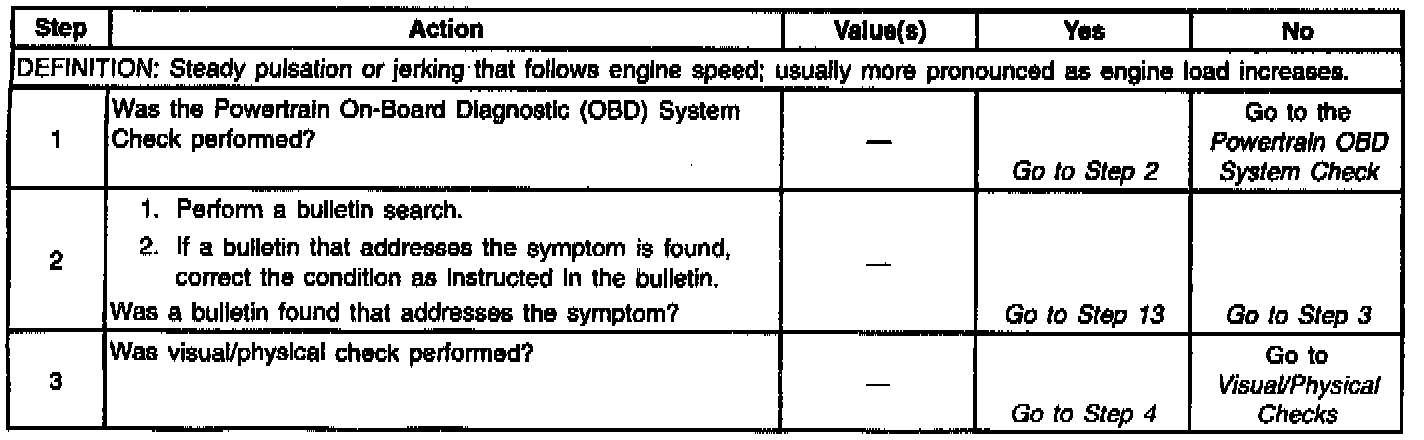 | Step | Action | Value(s) | Yes | No |
|---|---|---|---|---|
| DEFINITION: Steady pulsation or jerking that follows engine speed; usually more pronounced as engine load increases. | | | | |
| 1 | Was the Powertrain On-Board Diagnostic (OBD) System Check performed? | — | Go to Step 2 | Go to the Powertrain OBD System Check |
| 2 | 1. Perform a bulletin search. 2. If a bulletin that addresses the symptom is found, correct the condition as instructed in the bulletin. Was a bulletin found that addresses the symptom? | — | Go to Step 13 | Go to Step 3 |
| 3 | Was visual/physical check performed? | — | Go to Step 4 | Go to Visual/Physical Checks |